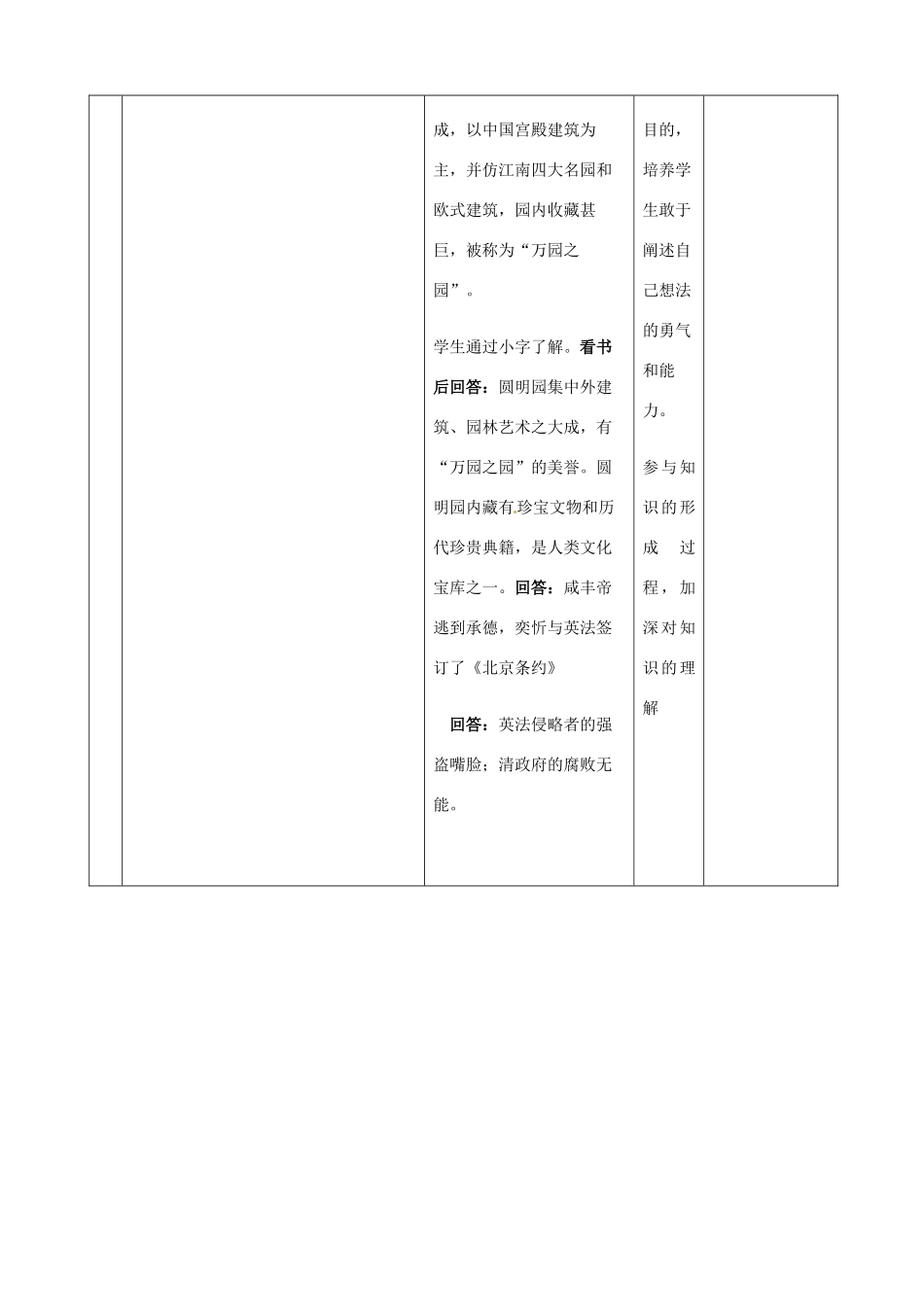 | | | | | |
|---|---|---|---|---|
| | | 成，以中国宫殿建筑为主，并仿江南四大名园和欧式建筑，园内收藏甚巨，被称为“万园之园”。<br><br>学生通过小字了解。**看书后回答：**圆明园集中外建筑、园林艺术之大成，有“万园之园”的美誉。圆明园内藏有珍宝文物和历代珍贵典籍，是人类文化宝库之一。**回答：**咸丰帝逃到承德，奕忻与英法签订了《北京条约》<br><br>**回答：**英法侵略者的强盗嘴脸；清政府的腐败无能。 | 目的，培养学生敢于阐述自己想法的勇气和能力。<br><br>参与知识的形成过程，加深对知识的理解 | |